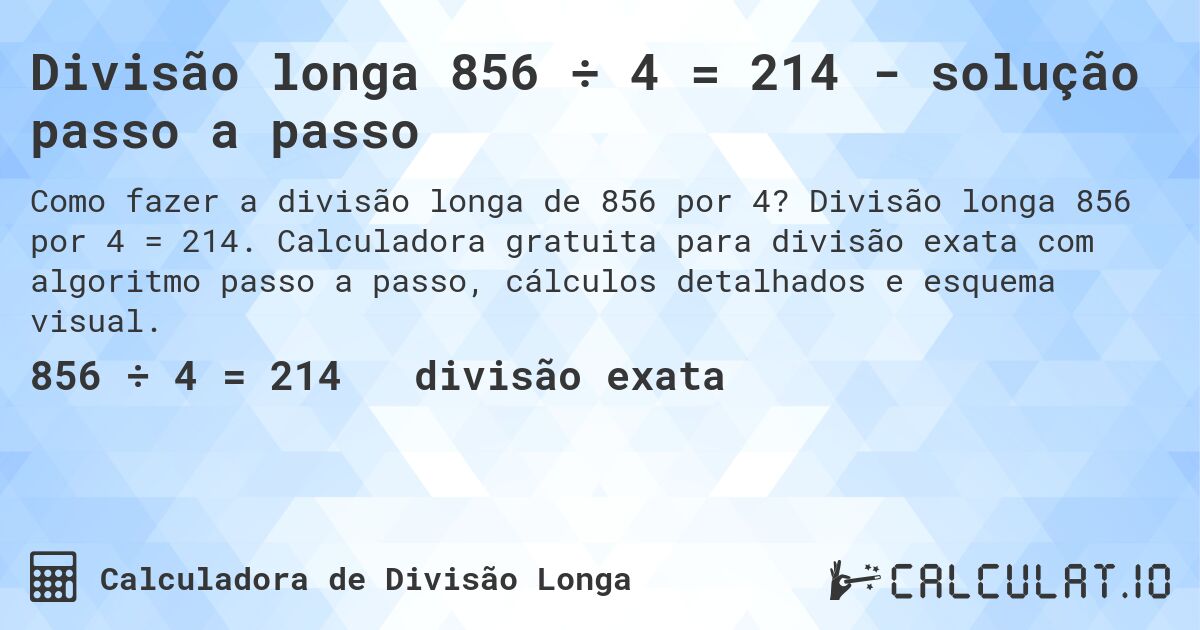 Divisão longa 856 ÷ 4 = 214 - solução passo a passo

Como fazer a divisão longa de 856 por 4? Divisão longa 856 por 4 = 214. Calculadora gratuita para divisão exata com algoritmo passo a passo, cálculos detalhados e esquema visual.

856 ÷ 4 = 214   divisão exata

Calculadora de Divisão Longa

CALCULAT.IO